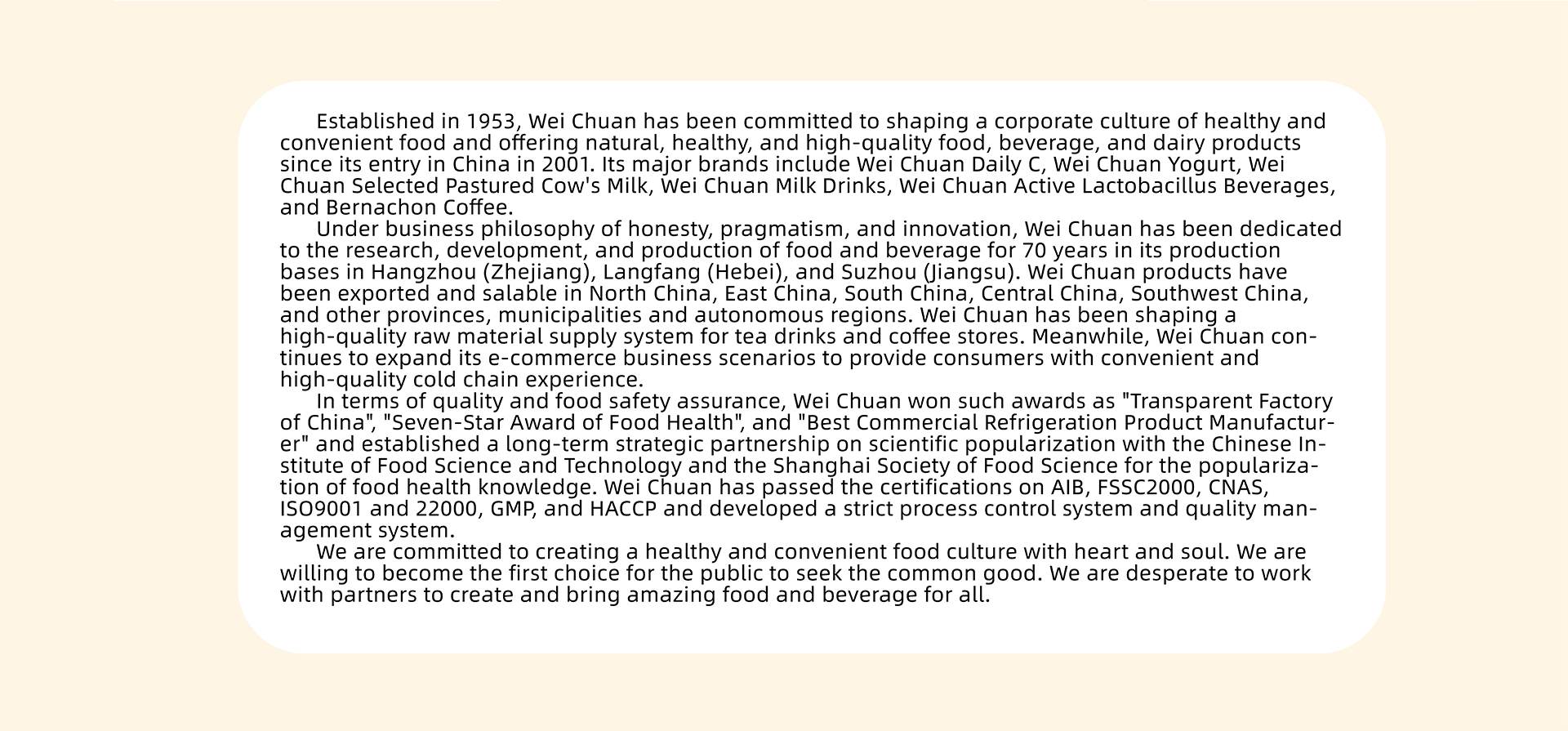 Established in 1953, Wei Chuan has been committed to shaping a corporate culture of healthy and convenient food and offering natural, healthy, and high-quality food, beverage, and dairy products since its entry in China in 2001. Its major brands include Wei Chuan Daily C, Wei Chuan Yogurt, Wei Chuan Selected Pastured Cow's Milk, Wei Chuan Milk Drinks, Wei Chuan Active Lactobacillus Beverages, and Bernachon Coffee.

Under business philosophy of honesty, pragmatism, and innovation, Wei Chuan has been dedicated to the research, development, and production of food and beverage for 70 years in its production bases in Hangzhou (Zhejiang), Langfang (Hebei), and Suzhou (Jiangsu). Wei Chuan products have been exported and salable in North China, East China, South China, Central China, Southwest China, and other provinces, municipalities and autonomous regions. Wei Chuan has been shaping a high-quality raw material supply system for tea drinks and coffee stores. Meanwhile, Wei Chuan continues to expand its e-commerce business scenarios to provide consumers with convenient and high-quality cold chain experience.

In terms of quality and food safety assurance, Wei Chuan won such awards as "Transparent Factory of China", "Seven-Star Award of Food Health", and "Best Commercial Refrigeration Product Manufacturer" and established a long-term strategic partnership on scientific popularization with the Chinese Institute of Food Science and Technology and the Shanghai Society of Food Science for the popularization of food health knowledge. Wei Chuan has passed the certifications on AIB, FSSC2000, CNAS, ISO9001 and 22000, GMP, and HACCP and developed a strict process control system and quality management system.

We are committed to creating a healthy and convenient food culture with heart and soul. We are willing to become the first choice for the public to seek the common good. We are desperate to work with partners to create and bring amazing food and beverage for all.